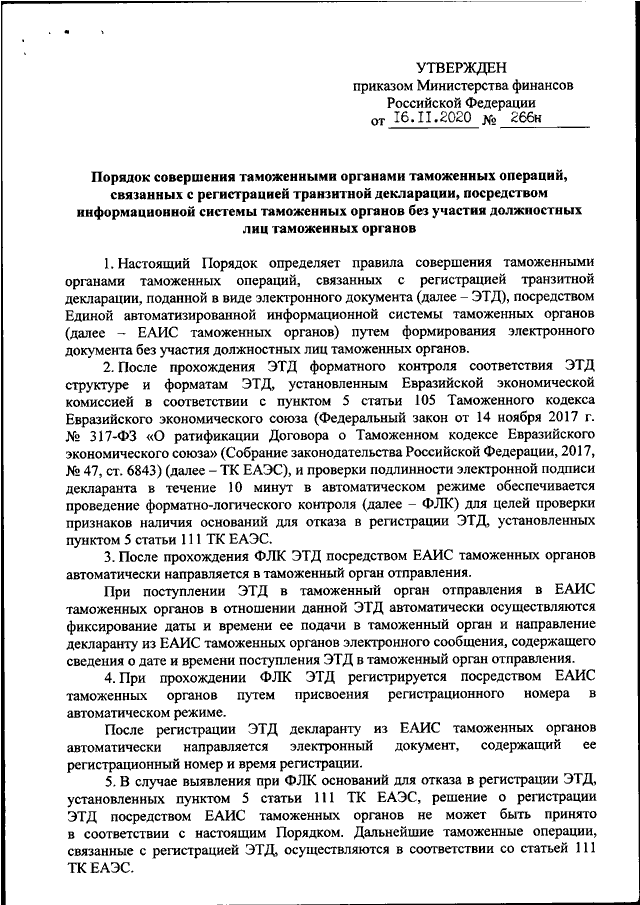 УТВЕРЖДЕН
приказом Министерства финансов
Российской Федерации
от 16.11.2020 № 266н

Порядок совершения таможенными органами таможенных операций, связанных с регистрацией транзитной декларации, посредством информационной системы таможенных органов без участия должностных лиц таможенных органов

1. Настоящий Порядок определяет правила совершения таможенными органами таможенных операций, связанных с регистрацией транзитной декларации, поданной в виде электронного документа (далее – ЭТД), посредством Единой автоматизированной информационной системы таможенных органов (далее – ЕАИС таможенных органов) путем формирования электронного документа без участия должностных лиц таможенных органов.

2. После прохождения ЭТД форматного контроля соответствия ЭТД структуре и форматам ЭТД, установленным Евразийской экономической комиссией в соответствии с пунктом 5 статьи 105 Таможенного кодекса Евразийского экономического союза (Федеральный закон от 14 ноября 2017 г. № 317-ФЗ «О ратификации Договора о Таможенном кодексе Евразийского экономического союза» (Собрание законодательства Российской Федерации, 2017, № 47, ст. 6843) (далее – ТК ЕАЭС), и проверки подлинности электронной подписи декларанта в течение 10 минут в автоматическом режиме обеспечивается проведение форматно-логического контроля (далее – ФЛК) для целей проверки признаков наличия оснований для отказа в регистрации ЭТД, установленных пунктом 5 статьи 111 ТК ЕАЭС.

3. После прохождения ФЛК ЭТД посредством ЕАИС таможенных органов автоматически направляется в таможенный орган отправления.

При поступлении ЭТД в таможенный орган отправления в ЕАИС таможенных органов в отношении данной ЭТД автоматически осуществляются фиксирование даты и времени ее подачи в таможенный орган и направление декларанту из ЕАИС таможенных органов электронного сообщения, содержащего сведения о дате и времени поступления ЭТД в таможенный орган отправления.

4. При прохождении ФЛК ЭТД регистрируется посредством ЕАИС таможенных органов путем присвоения регистрационного номера в автоматическом режиме.

После регистрации ЭТД декларанту из ЕАИС таможенных органов автоматически направляется электронный документ, содержащий ее регистрационный номер и время регистрации.

5. В случае выявления при ФЛК оснований для отказа в регистрации ЭТД, установленных пунктом 5 статьи 111 ТК ЕАЭС, решение о регистрации ЭТД посредством ЕАИС таможенных органов не может быть принято в соответствии с настоящим Порядком. Дальнейшие таможенные операции, связанные с регистрацией ЭТД, осуществляются в соответствии со статьей 111 ТК ЕАЭС.